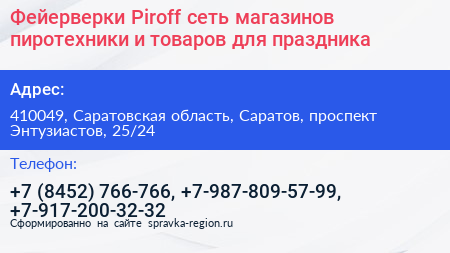 Фейерверки Piroff сеть магазинов пиротехники и товаров для праздника

Адрес:

410049, Саратовская область, Саратов, проспект Энтузиастов, 25/24

Телефон:

+7 (8452) 766-766, +7-987-809-57-99, +7-917-200-32-32

Сформированно на сайте spravka-region.ru